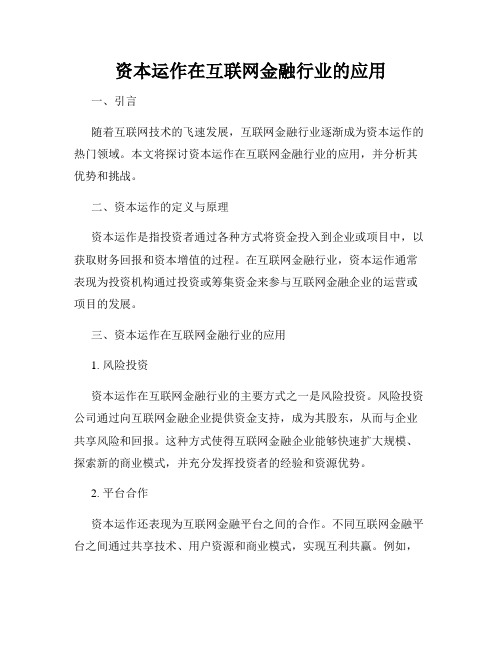 资本运作在互联网金融行业的应用

一、引言

随着互联网技术的飞速发展，互联网金融行业逐渐成为资本运作的热门领域。本文将探讨资本运作在互联网金融行业的应用，并分析其优势和挑战。

二、资本运作的定义与原理

资本运作是指投资者通过各种方式将资金投入到企业或项目中，以获取财务回报和资本增值的过程。在互联网金融行业，资本运作通常表现为投资机构通过投资或筹集资金来参与互联网金融企业的运营或项目的发展。

三、资本运作在互联网金融行业的应用

1. 风险投资

资本运作在互联网金融行业的主要方式之一是风险投资。风险投资公司通过向互联网金融企业提供资金支持，成为其股东，从而与企业共享风险和回报。这种方式使得互联网金融企业能够快速扩大规模、探索新的商业模式，并充分发挥投资者的经验和资源优势。

2. 平台合作

资本运作还表现为互联网金融平台之间的合作。不同互联网金融平台之间通过共享技术、用户资源和商业模式，实现互利共赢。例如，